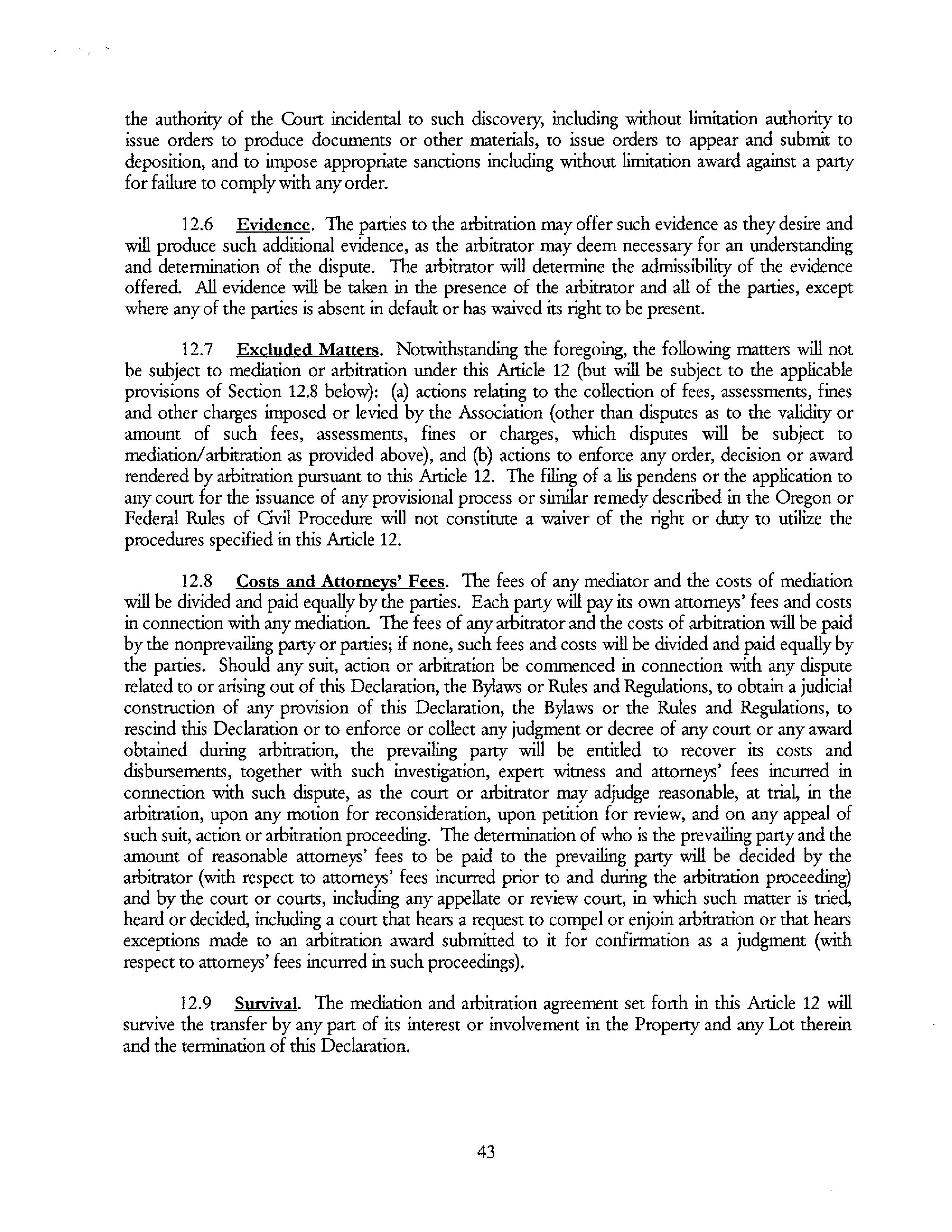 the authority of the Court incidental to such discovery, including without limitation authority to issue orders to produce documents or other materials, to issue orders to appear and submit to deposition, and to impose appropriate sanctions including without limitation award against a party for failure to comply with any order.

12.6 Evidence. The parties to the arbitration may offer such evidence as they desire and will produce such additional evidence, as the arbitrator may deem necessary for an understanding and determination of the dispute. The arbitrator will determine the admissibility of the evidence offered. All evidence will be taken in the presence of the arbitrator and all of the parties, except where any of the parties is absent in default or has waived its right to be present.

12.7 Excluded Matters. Notwithstanding the foregoing, the following matters will not be subject to mediation or arbitration under this Article 12 (but will be subject to the applicable provisions of Section 12.8 below): (a) actions relating to the collection of fees, assessments, fines and other charges imposed or levied by the Association (other than disputes as to the validity or amount of such fees, assessments, fines or charges, which disputes will be subject to mediation/arbitration as provided above), and (b) actions to enforce any order, decision or award rendered by arbitration pursuant to this Article 12. The filing of a lis pendens or the application to any court for the issuance of any provisional process or similar remedy described in the Oregon or Federal Rules of Civil Procedure will not constitute a waiver of the right or duty to utilize the procedures specified in this Article 12.

12.8 Costs and Attorneys' Fees. The fees of any mediator and the costs of mediation will be divided and paid equally by the parties. Each party will pay its own attorneys' fees and costs in connection with any mediation. The fees of any arbitrator and the costs of arbitration will be paid by the nonprevailing party or parties; if none, such fees and costs will be divided and paid equally by the parties. Should any suit, action or arbitration be commenced in connection with any dispute related to or arising out of this Declaration, the Bylaws or Rules and Regulations, to obtain a judicial construction of any provision of this Declaration, the Bylaws or the Rules and Regulations, to rescind this Declaration or to enforce or collect any judgment or decree of any court or any award obtained during arbitration, the prevailing party will be entitled to recover its costs and disbursements, together with such investigation, expert witness and attorneys' fees incurred in connection with such dispute, as the court or arbitrator may adjudge reasonable, at trial, in the arbitration, upon any motion for reconsideration, upon petition for review, and on any appeal of such suit, action or arbitration proceeding. The determination of who is the prevailing party and the amount of reasonable attorneys' fees to be paid to the prevailing party will be decided by the arbitrator (with respect to attorneys' fees incurred prior to and during the arbitration proceeding) and by the court or courts, including any appellate or review court, in which such matter is tried, heard or decided, including a court that hears a request to compel or enjoin arbitration or that hears exceptions made to an arbitration award submitted to it for confirmation as a judgment (with respect to attorneys' fees incurred in such proceedings).

12.9 Survival. The mediation and arbitration agreement set forth in this Article 12 will survive the transfer by any part of its interest or involvement in the Property and any Lot therein and the termination of this Declaration.

43